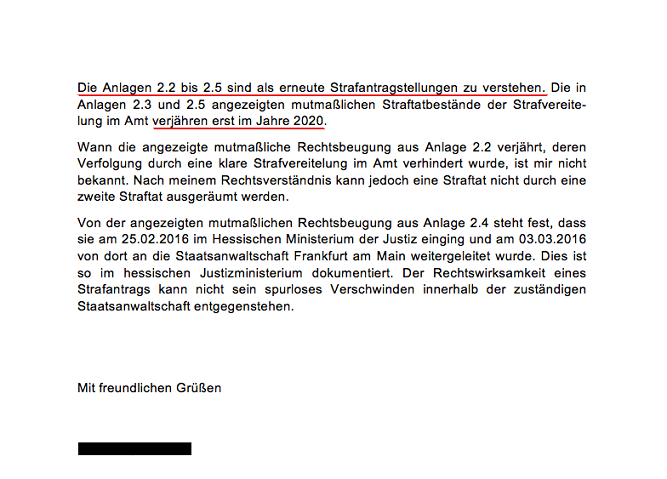 Die Anlagen 2.2 bis 2.5 sind als erneute Strafantragstellungen zu verstehen. Die in Anlagen 2.3 und 2.5 angezeigten mutmaßlichen Straftatbestände der Strafvereitelung im Amt verjähren erst im Jahre 2020.

Wann die angezeigte mutmaßliche Rechtsbeugung aus Anlage 2.2 verjährt, deren Verfolgung durch eine klare Strafvereitelung im Amt verhindert wurde, ist mir nicht bekannt. Nach meinem Rechtsverständnis kann jedoch eine Straftat nicht durch eine zweite Straftat ausgeräumt werden.

Von der angezeigten mutmaßlichen Rechtsbeugung aus Anlage 2.4 steht fest, dass sie am 25.02.2016 im Hessischen Ministerium der Justiz einging und am 03.03.2016 von dort an die Staatsanwaltschaft Frankfurt am Main weitergeleitet wurde. Dies ist so im hessischen Justizministerium dokumentiert. Der Rechtswirksamkeit eines Strafantrags kann nicht sein spurloses Verschwinden innerhalb der zuständigen Staatsanwaltschaft entgegenstehen.

Mit freundlichen Grüßen